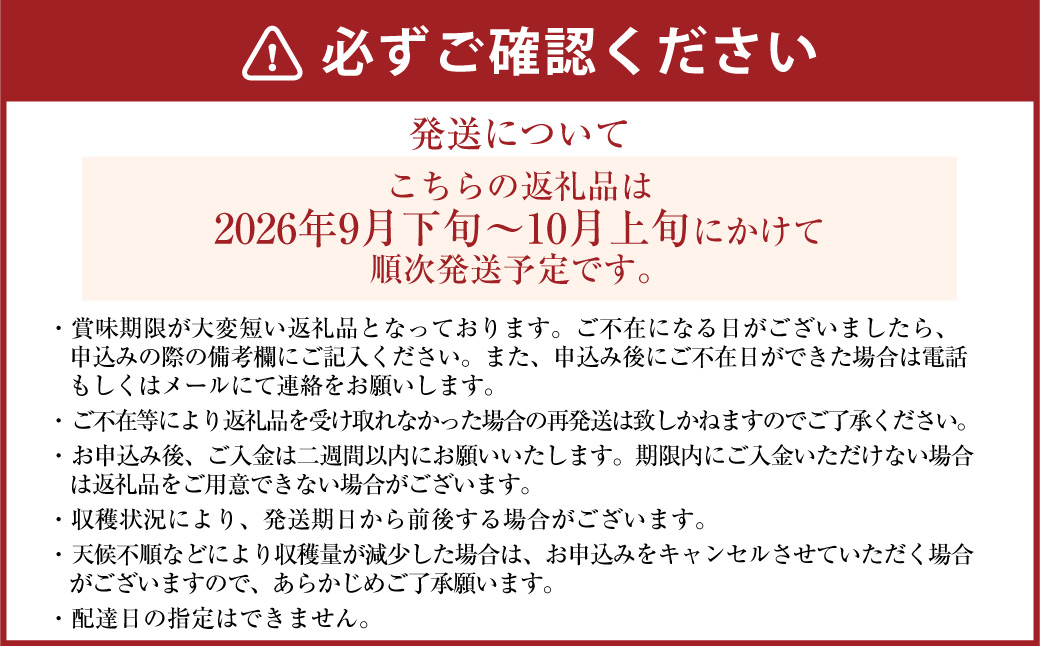 必ずご確認ください

発送について

こちらの返礼品は
2026年9月下旬～10月上旬にかけて
順次発送予定です。

・賞味期限が大変短い返礼品となっております。ご不在になる日がございましたら、申込みの際の備考欄にご記入ください。また、申込み後にご不在日ができた場合は電話もしくはメールにて連絡をお願いします。

・ご不在等により返礼品を受け取れなかった場合の再発送は致しかねますのでご了承ください。

・お申込み後、ご入金は二週間以内にお願いいたします。期限内にご入金いただけない場合は返礼品をご用意できない場合がございます。

・収穫状況により、発送期日から前後する場合がございます。

・天候不順などにより収穫量が減少した場合は、お申込みをキャンセルさせていただく場合がございますので、あらかじめご了承願います。

・配達日の指定はできません。